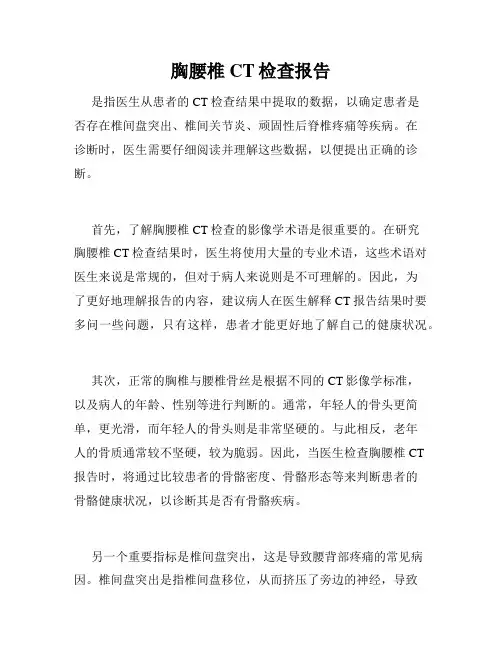 胸腰椎 CT 检查报告

是指医生从患者的 CT 检查结果中提取的数据，以确定患者是否存在椎间盘突出、椎间关节炎、顽固性后脊椎疼痛等疾病。在诊断时，医生需要仔细阅读并理解这些数据，以便提出正确的诊断。

首先，了解胸腰椎 CT 检查的影像学术语是很重要的。在研究胸腰椎 CT 检查结果时，医生将使用大量的专业术语，这些术语对医生来说是常规的，但对于病人来说则是不可理解的。因此，为了更好地理解报告的内容，建议病人在医生解释 CT 报告结果时要多问一些问题，只有这样，患者才能更好地了解自己的健康状况。

其次，正常的胸椎与腰椎骨丝是根据不同的 CT 影像学标准，以及病人的年龄、性别等进行判断的。通常，年轻人的骨头更简单，更光滑，而年轻人的骨头则是非常坚硬的。与此相反，老年人的骨质通常较不坚硬，较为脆弱。因此，当医生检查胸腰椎 CT 报告时，将通过比较患者的骨骼密度、骨骼形态等来判断患者的骨骼健康状况，以诊断其是否有骨骼疾病。

另一个重要指标是椎间盘突出，这是导致腰背部疼痛的常见病因。椎间盘突出是指椎间盘移位，从而挤压了旁边的神经，导致